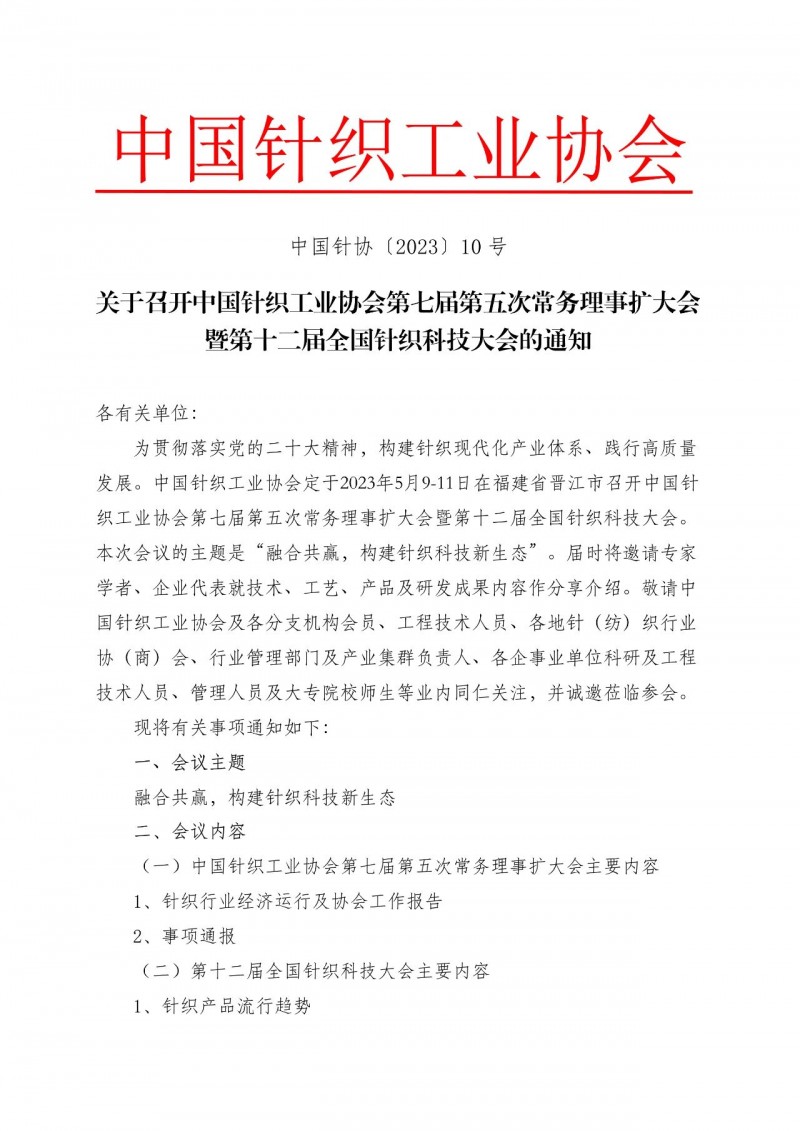 中国针织工业协会

中国针协〔2023〕10 号

关于召开中国针织工业协会第七届第五次常务理事扩大会暨第十二届全国针织科技大会的通知

各有关单位:

为贯彻落实党的二十大精神，构建针织现代化产业体系、践行高质量发展。中国针织工业协会定于2023年5月9-11日在福建省晋江市召开中国针织工业协会第七届第五次常务理事扩大会暨第十二届全国针织科技大会。本次会议的主题是“融合共赢，构建针织科技新生态”。届时将邀请专家学者、企业代表就技术、工艺、产品及研发成果内容作分享介绍。敬请中国针织工业协会及各分支机构会员、工程技术人员、各地针（纺）织行业协（商）会、行业管理部门及产业集群负责人、各企事业单位科研及工程技术人员、管理人员及大专院校师生等业内同仁关注，并诚邀莅临参会。

现将有关事项通知如下:

一、会议主题

融合共赢，构建针织科技新生态

二、会议内容

（一）中国针织工业协会第七届第五次常务理事扩大会主要内容

1、针织行业经济运行及协会工作报告

2、事项通报

（二）第十二届全国针织科技大会主要内容

1、针织产品流行趋势